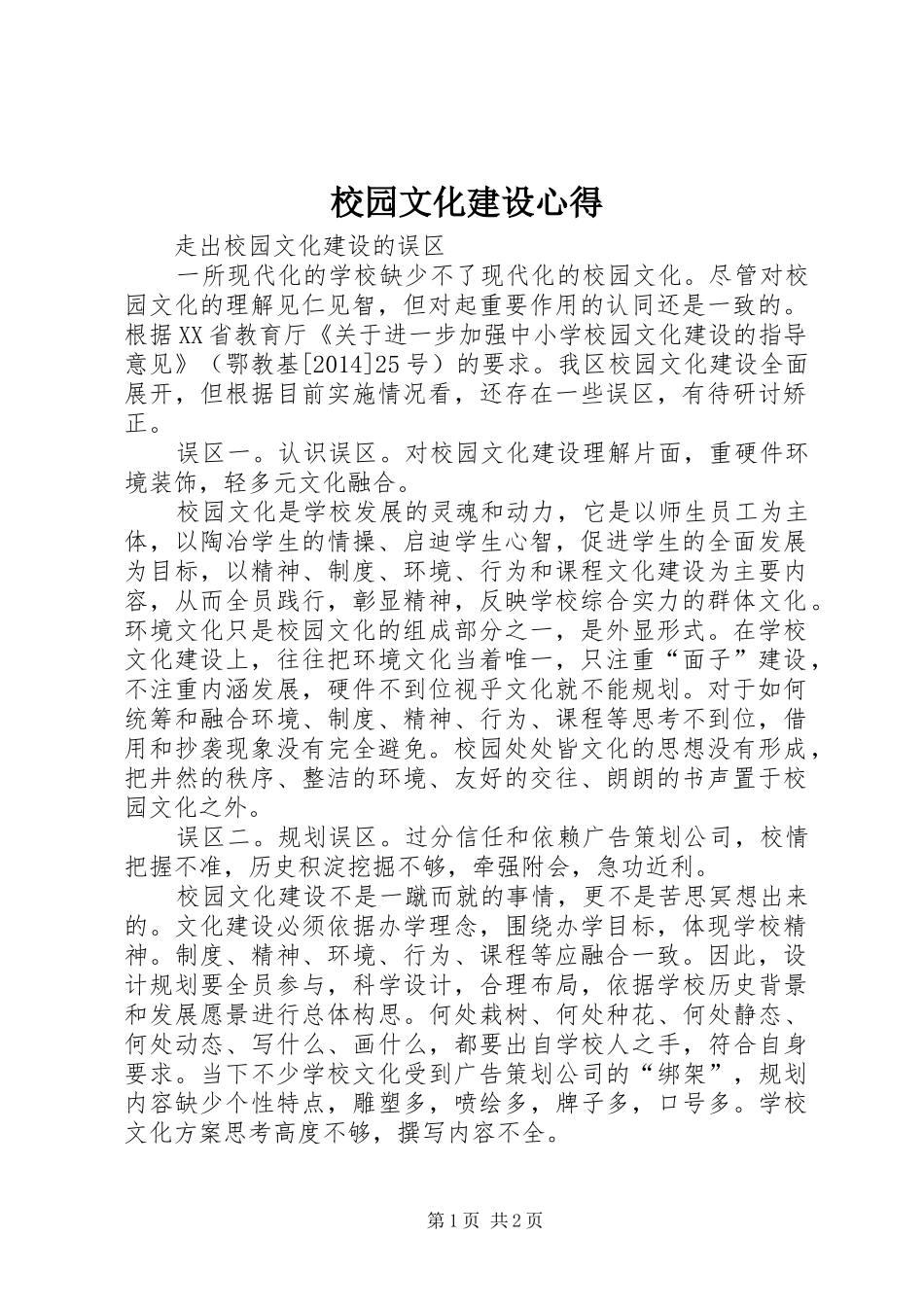 校园文化建设心得

走出校园文化建设的误区

一所现代化的学校缺少不了现代化的校园文化。尽管对校园文化的理解见仁见智，但对起重要作用的认同还是一致的。根据XX省教育厅《关于进一步加强中小学校园文化建设的指导意见》（鄂教基[2014]25号）的要求。我区校园文化建设全面展开，但根据目前实施情况看，还存在一些误区，有待研讨矫正。

误区一。认识误区。对校园文化建设理解片面，重硬件环境装饰，轻多元文化融合。

校园文化是学校发展的灵魂和动力，它是以师生员工为主体，以陶冶学生的情操、启迪学生心智，促进学生的全面发展为目标，以精神、制度、环境、行为和课程文化建设为主要内容，从而全员践行，彰显精神，反映学校综合实力的群体文化。环境文化只是校园文化的组成部分之一，是外显形式。在学校文化建设上，往往把环境文化当着唯一，只注重“面子”建设，不注重内涵发展，硬件不到位视乎文化就不能规划。对于如何统筹和融合环境、制度、精神、行为、课程等思考不到位，借用和抄袭现象没有完全避免。校园处处皆文化的思想没有形成，把井然的秩序、整洁的环境、友好的交往、朗朗的书声置于校园文化之外。

误区二。规划误区。过分信任和依赖广告策划公司，校情把握不准，历史积淀挖掘不够，牵强附会，急功近利。

校园文化建设不是一蹴而就的事情，更不是苦思冥想出来的。文化建设必须依据办学理念，围绕办学目标，体现学校精神。制度、精神、环境、行为、课程等应融合一致。因此，设计规划要全员参与，科学设计，合理布局，依据学校历史背景和发展愿景进行总体构思。何处栽树、何处种花、何处静态、何处动态、写什么、画什么，都要出自学校人之手，符合自身要求。当下不少学校文化受到广告策划公司的“绑架”，规划内容缺少个性特点，雕塑多，喷绘多，牌子多，口号多。学校文化方案思考高度不够，撰写内容不全。

第1页 共2页